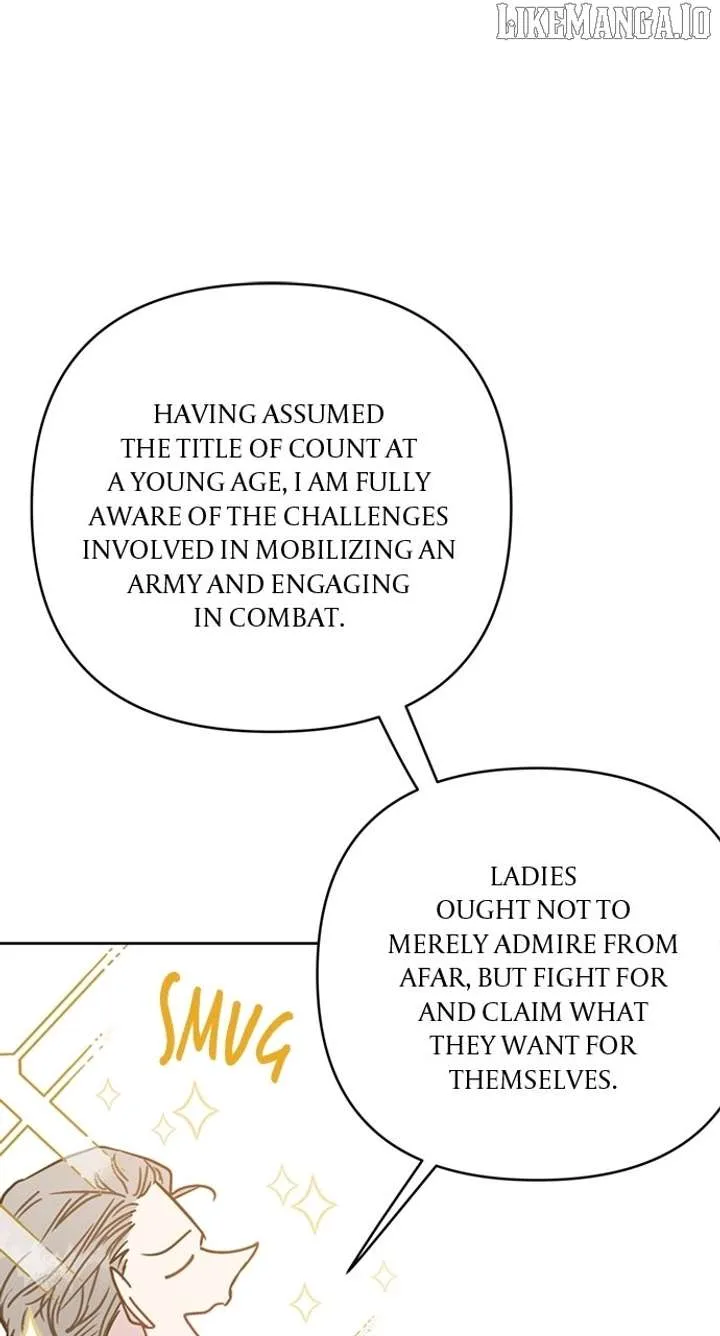 HAVING ASSUMED THE TITLE OF COUNT AT A YOUNG AGE, I AM FULLY AWARE OF THE CHALLENGES INVOLVED IN MOBILIZING AN ARMY AND ENGAGING IN COMBAT.

LADIES OUGHT NOT TO MERELY ADMIRE FROM AFAR, BUT FIGHT FOR AND CLAIM WHAT THEY WANT FOR THEMSELVES.

SMUG

LIKEMANGA.IO